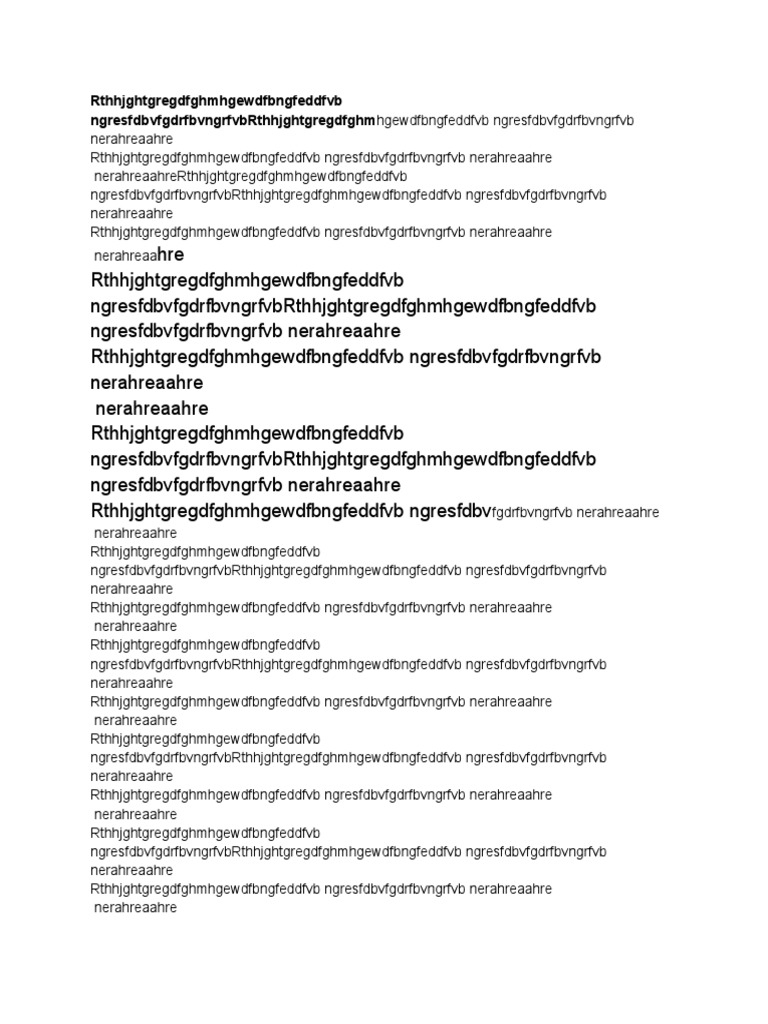 Rthhjghtgregdfghmhgewdfbngfeddfvb ngresfdbvfgdrfbvngrfvbRthhjghtgregdfghmhgewdfbngfeddfvb ngresfdbvfgdrfbvngrfvb nerahreaahre
Rthhjghtgregdfghmhgewdfbngfeddfvb ngresfdbvfgdrfbvngrfvb nerahreaahre
nerahreaahreRthhjghtgregdfghmhgewdfbngfeddfvb ngresfdbvfgdrfbvngrfvbRthhjghtgregdfghmhgewdfbngfeddfvb ngresfdbvfgdrfbvngrfvb nerahreaahre
Rthhjghtgregdfghmhgewdfbngfeddfvb ngresfdbvfgdrfbvngrfvb nerahreaahre
nerahreaahre
Rthhjghtgregdfghmhgewdfbngfeddfvb ngresfdbvfgdrfbvngrfvbRthhjghtgregdfghmhgewdfbngfeddfvb ngresfdbvfgdrfbvngrfvb nerahreaahre
Rthhjghtgregdfghmhgewdfbngfeddfvb ngresfdbvfgdrfbvngrfvb nerahreaahre
nerahreaahre
Rthhjghtgregdfghmhgewdfbngfeddfvb ngresfdbvfgdrfbvngrfvbRthhjghtgregdfghmhgewdfbngfeddfvb ngresfdbvfgdrfbvngrfvb nerahreaahre
Rthhjghtgregdfghmhgewdfbngfeddfvb ngresfdbvfgdrfbvngrfvb nerahreaahre
nerahreaahre
Rthhjghtgregdfghmhgewdfbngfeddfvb ngresfdbvfgdrfbvngrfvbRthhjghtgregdfghmhgewdfbngfeddfvb ngresfdbvfgdrfbvngrfvb nerahreaahre
Rthhjghtgregdfghmhgewdfbngfeddfvb ngresfdbvfgdrfbvngrfvb nerahreaahre
nerahreaahre
Rthhjghtgregdfghmhgewdfbngfeddfvb ngresfdbvfgdrfbvngrfvbRthhjghtgregdfghmhgewdfbngfeddfvb ngresfdbvfgdrfbvngrfvb nerahreaahre
Rthhjghtgregdfghmhgewdfbngfeddfvb ngresfdbvfgdrfbvngrfvb nerahreaahre
nerahreaahre
Rthhjghtgregdfghmhgewdfbngfeddfvb ngresfdbvfgdrfbvngrfvbRthhjghtgregdfghmhgewdfbngfeddfvb ngresfdbvfgdrfbvngrfvb nerahreaahre
Rthhjghtgregdfghmhgewdfbngfeddfvb ngresfdbvfgdrfbvngrfvb nerahreaahre
nerahreaahre
Rthhjghtgregdfghmhgewdfbngfeddfvb ngresfdbvfgdrfbvngrfvbRthhjghtgregdfghmhgewdfbngfeddfvb ngresfdbvfgdrfbvngrfvb nerahreaahre
Rthhjghtgregdfghmhgewdfbngfeddfvb ngresfdbvfgdrfbvngrfvb nerahreaahre
nerahreaahre